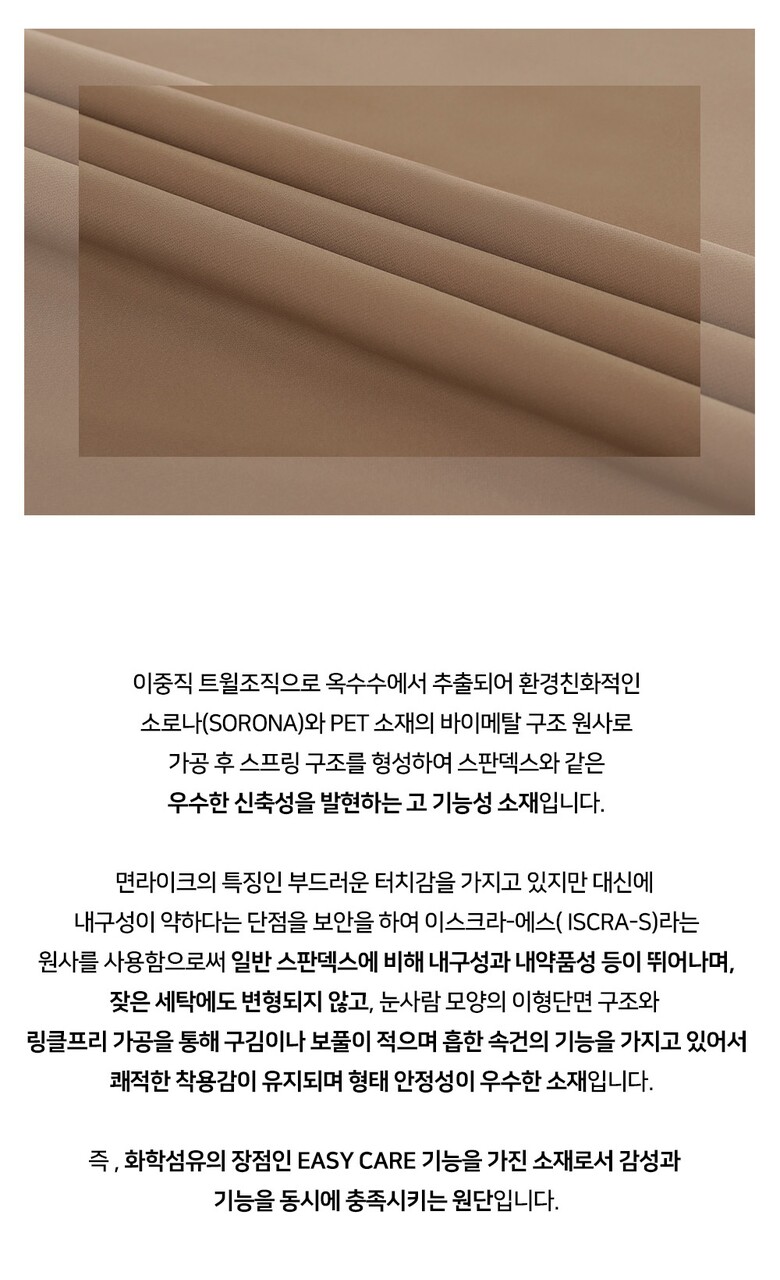 이중직 트윌조직으로 옥수수에서 추출되어 환경친화적인 소로나(SORONA)와 PET 소재의 바이메탈 구조 원사로 가공 후 스프링 구조를 형성하여 스판덱스와 같은 우수한 신축성을 발현하는 고 기능성 소재입니다.

면라이크의 특징인 부드러운 터치감을 가지고 있지만 대신에 내구성이 약하다는 단점을 보안을 하여 이스크라-에스( ISCRA-S)라는 원사를 사용함으로써 일반 스판덱스에 비해 내구성과 내약품성 등이 뛰어나며, 잦은 세탁에도 변형되지 않고, 눈사람 모양의 이형단면 구조와 링클프리 가공을 통해 구김이나 보풀이 적으며 흡한 속건의 기능을 가지고 있어서 쾌적한 착용감이 유지되며 형태 안정성이 우수한 소재입니다.

즉 , 화학섬유의 장점인 EASY CARE 기능을 가진 소재로서 감성과 기능을 동시에 충족시키는 원단입니다.